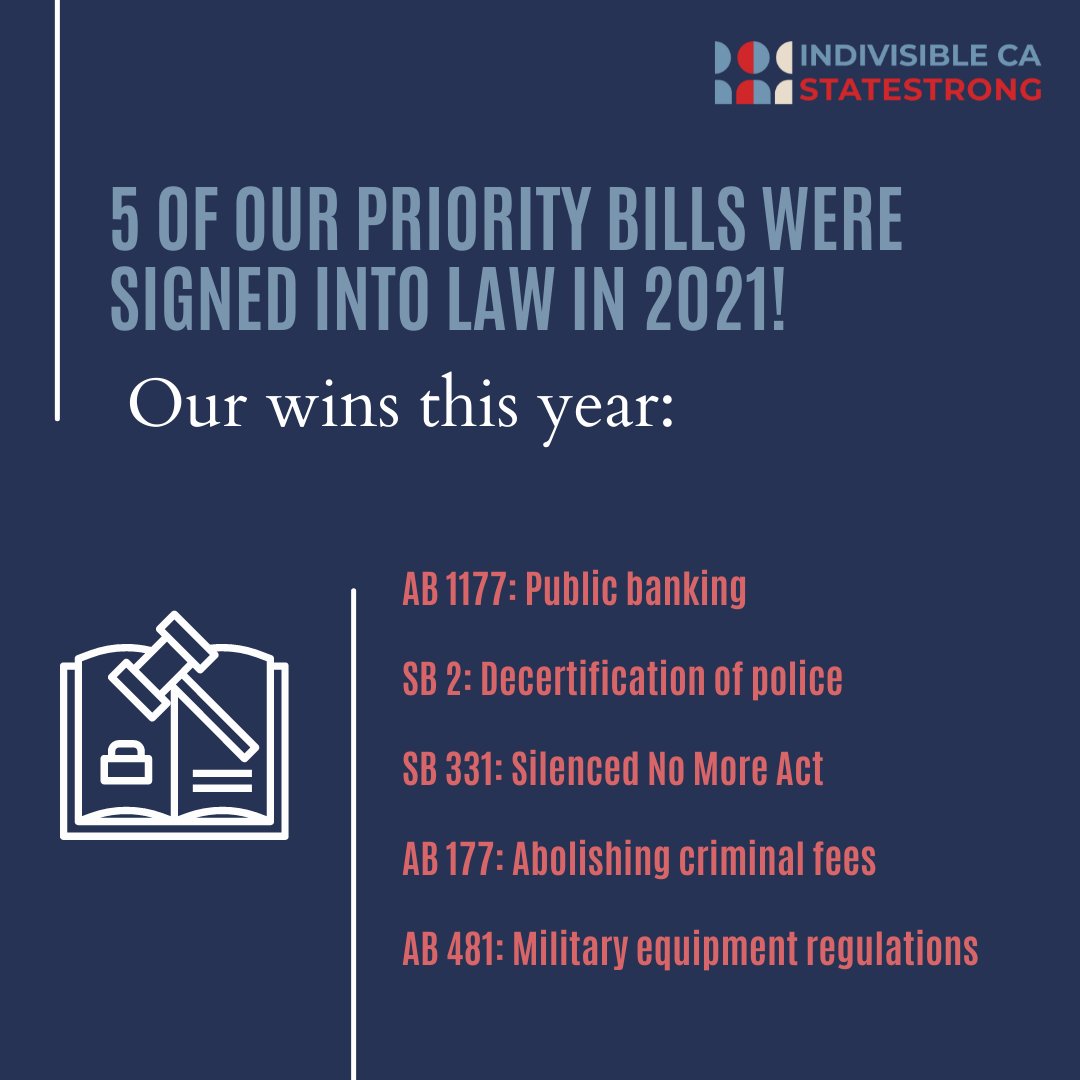 INDIVISIBLE CA
STATESTRONG

5 OF OUR PRIORITY BILLS WERE SIGNED INTO LAW IN 2021!

Our wins this year:

AB 1177: Public banking

SB 2: Decertification of police

SB 331: Silenced No More Act

AB 177: Abolishing criminal fees

AB 481: Military equipment regulations